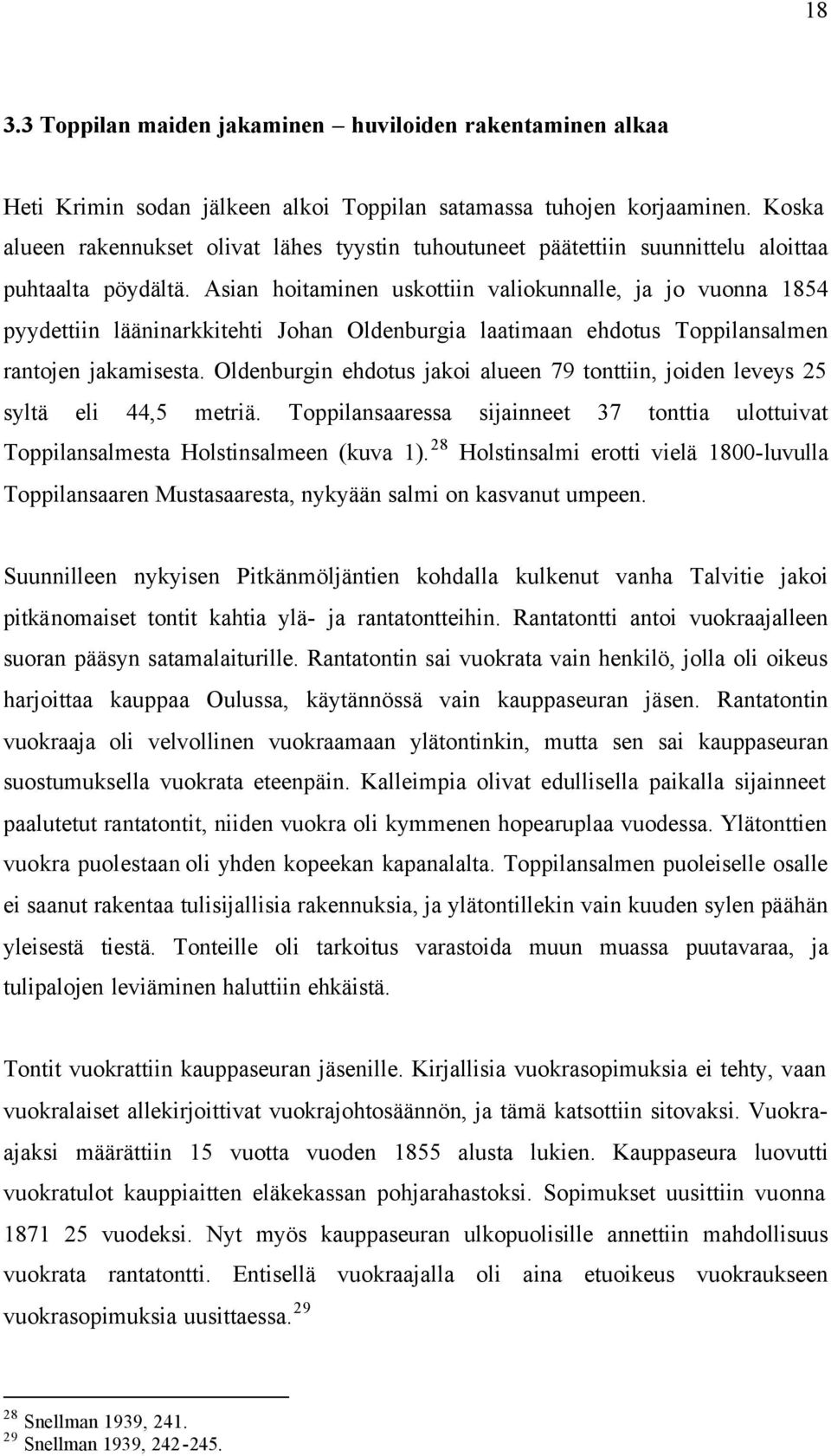 18

3.3 Toppilan maiden jakaminen – huviloiden rakentaminen alkaa

Heti Krimin sodan jälkeen alkoi Toppilan satamassa tuhojen korjaaminen. Koska alueen rakennukset olivat lähes tyystin tuhoutuneet päätettiin suunnittelu aloittaa puhtaalta pöydältä. Asian hoitaminen uskottiin valiokunnalle, ja jo vuonna 1854 pyydettiin lääninarkkitehti Johan Oldenburgia laatimaan ehdotus Toppilansalmen rantojen jakamisesta. Oldenburgin ehdotus jakoi alueen 79 tonttiin, joiden leveys 25 syltä eli 44,5 metriä. Toppilansaaressa sijainneet 37 tonttia ulottuivat Toppilansalmesta Holstinsalmeen (kuva 1).$^{28}$ Holstinsalmi erotti vielä 1800-luvulla Toppilansaaren Mustasaaresta, nykyään salmi on kasvanut umpeen.

Suunnilleen nykyisen Pitkänmöljäntien kohdalla kulkenut vanha Talvitie jakoi pitkänomaiset tontit kahtia ylä- ja rantatontteihin. Rantatontti antoi vuokraajalleen suoran pääsyn satamalaiturille. Rantatontin sai vuokrata vain henkilö, jolla oli oikeus harjoittaa kauppaa Oulussa, käytännössä vain kauppaseuran jäsen. Rantatontin vuokraaja oli velvollinen vuokraamaan ylätontinkin, mutta sen sai kauppaseuran suostumuksella vuokrata eteenpäin. Kalleimpia olivat edullisella paikalla sijainneet paalutetut rantatontit, niiden vuokra oli kymmenen hopearuplaa vuodessa. Ylätonttien vuokra puolestaan oli yhden kopeekan kapanalalta. Toppilansalmen puoleiselle osalle ei saanut rakentaa tulisijallisia rakennuksia, ja ylätontillekin vain kuuden sylen päähän yleisestä tiestä. Tonteille oli tarkoitus varastoida muun muassa puutavaraa, ja tulipalojen leviäminen haluttiin ehkäistä.

Tontit vuokrattiin kauppaseuran jäsenille. Kirjallisia vuokrasopimuksia ei tehty, vaan vuokralaiset allekirjoittivat vuokrajohtosäännön, ja tämä katsottiin sitovaksi. Vuokra-ajaksi määrättiin 15 vuotta vuoden 1855 alusta lukien. Kauppaseura luovutti vuokratulot kauppiaitten eläkekassan pohjarahastoksi. Sopimukset uusittiin vuonna 1871 25 vuodeksi. Nyt myös kauppaseuran ulkopuolisille annettiin mahdollisuus vuokrata rantatontti. Entisellä vuokraajalla oli aina etuoikeus vuokraukseen vuokrasopimuksia uusittaessa.$^{29}$

$^{28}$ Snellman 1939, 241.
$^{29}$ Snellman 1939, 242-245.